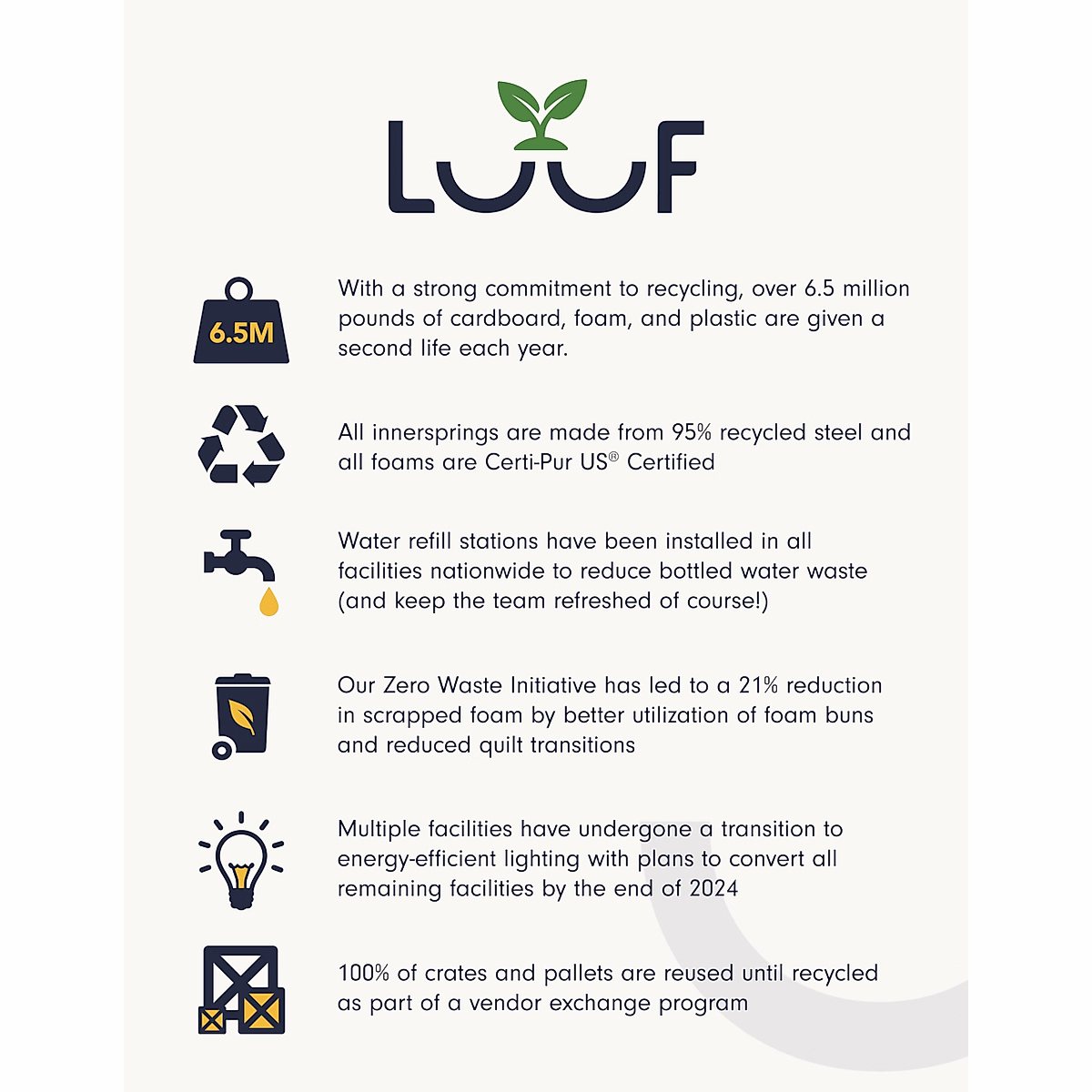 LUUF

6.5M

With a strong commitment to recycling, over 6.5 million pounds of cardboard, foam, and plastic are given a second life each year.

All innersprings are made from 95% recycled steel and all foams are Certi-Pur US® Certified

Water refill stations have been installed in all facilities nationwide to reduce bottled water waste (and keep the team refreshed of course!)

Our Zero Waste Initiative has led to a 21% reduction in scrapped foam by better utilization of foam buns and reduced quilt transitions

Multiple facilities have undergone a transition to energy-efficient lighting with plans to convert all remaining facilities by the end of 2024

100% of crates and pallets are reused until recycled as part of a vendor exchange program